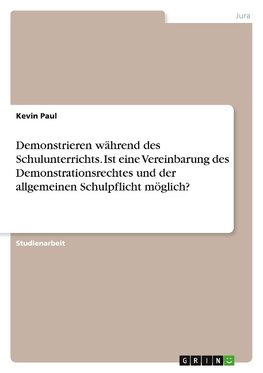 Jura

Kevin Paul

Demonstrieren während des Schulunterrichts. Ist eine Vereinbarung des Demonstrationsrechtes und der allgemeinen Schulpflicht möglich?

Studienarbeit

GRIN